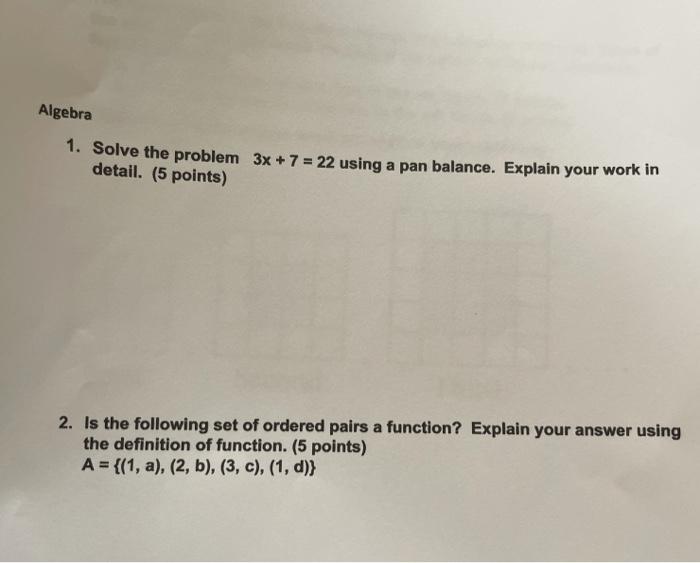 Algebra

1. Solve the problem $3x + 7 = 22$ using a pan balance. Explain your work in detail. (5 points)

2. Is the following set of ordered pairs a function? Explain your answer using the definition of function. (5 points)
$A = \{(1, a), (2, b), (3, c), (1, d)\}$